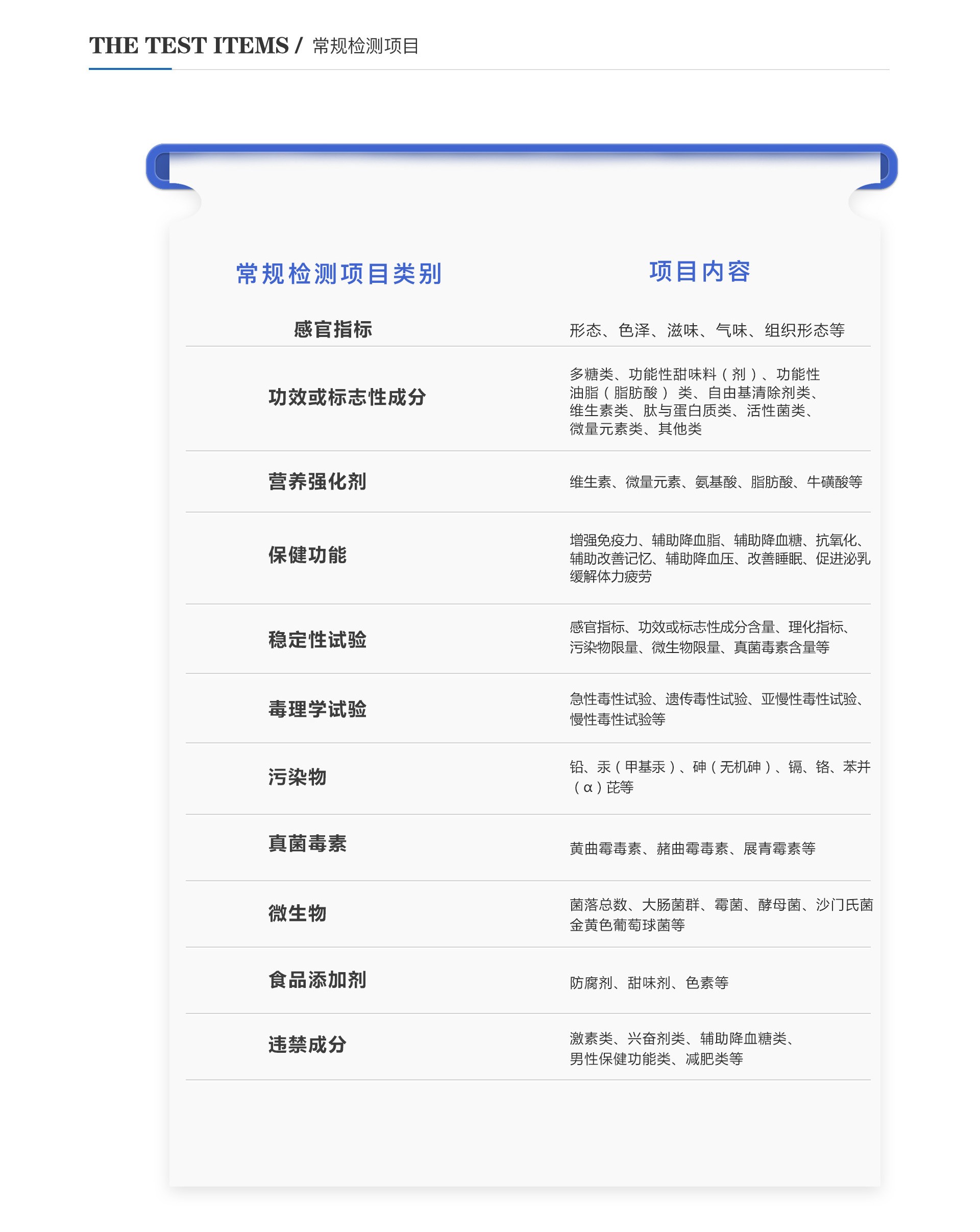 THE TEST ITEMS / 常规检测项目

| 常规检测项目类别 | 项目内容 |
|---|---|
| 感官指标 | 形态、色泽、滋味、气味、组织形态等 |
| 功效或标志性成分 | 多糖类、功能性甜味料（剂）、功能性油脂（脂肪酸）类、自由基清除剂类、维生素类、肽与蛋白质类、活性菌类、微量元素类、其他类 |
| 营养强化剂 | 维生素、微量元素、氨基酸、脂肪酸、牛磺酸等 |
| 保健功能 | 增强免疫力、辅助降血脂、辅助降血糖、抗氧化、辅助改善记忆、辅助降血压、改善睡眠、促进泌乳缓解体力疲劳 |
| 稳定性试验 | 感官指标、功效或标志性成分含量、理化指标、污染物限量、微生物限量、真菌毒素含量等 |
| 毒理学试验 | 急性毒性试验、遗传毒性试验、亚慢性毒性试验、慢性毒性试验等 |
| 污染物 | 铅、汞（甲基汞）、砷（无机砷）、镉、铬、苯并（α）芘等 |
| 真菌毒素 | 黄曲霉毒素、赭曲霉毒素、展青霉素等 |
| 微生物 | 菌落总数、大肠菌群、霉菌、酵母菌、沙门氏菌金黄色葡萄球菌等 |
| 食品添加剂 | 防腐剂、甜味剂、色素等 |
| 违禁成分 | 激素类、兴奋剂类、辅助降血糖类、男性保健功能类、减肥类等 |